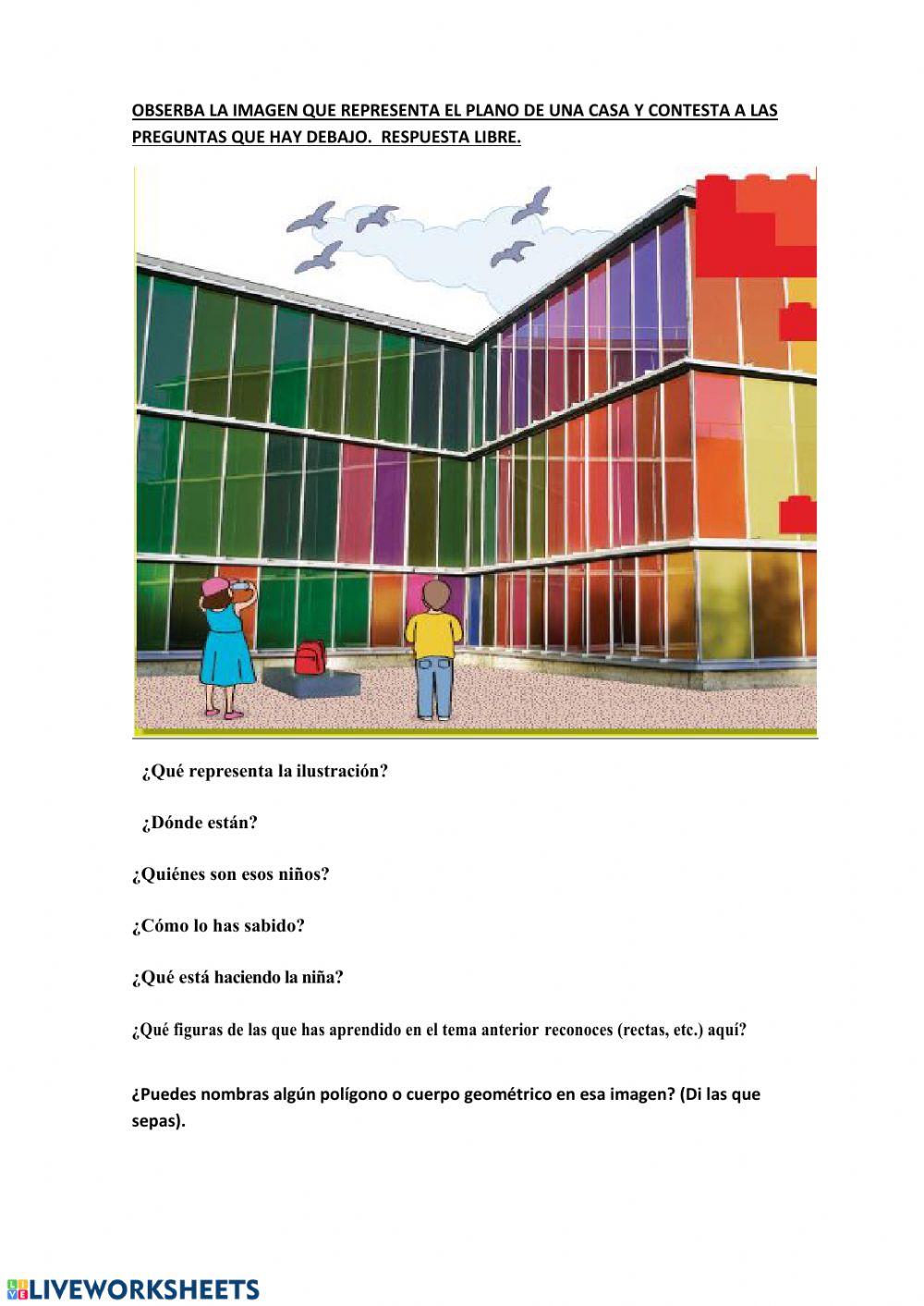 OBSERBA LA IMAGEN QUE REPRESENTA EL PLANO DE UNA CASA Y CONTESTA A LAS PREGUNTAS QUE HAY DEBAJO. RESPUESTA LIBRE.

¿Qué representa la ilustración?

¿Dónde están?

¿Quiénes son esos niños?

¿Cómo lo has sabido?

¿Qué está haciendo la niña?

¿Qué figuras de las que has aprendido en el tema anterior reconoces (rectas, etc.) aquí?

¿Puedes nombras algún polígono o cuerpo geométrico en esa imagen? (Di las que sepas).

LIVEWORKSHEETS